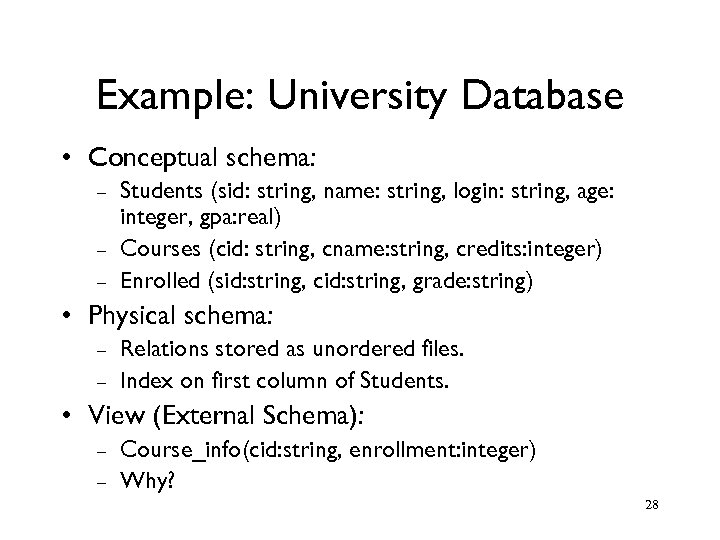 Example: University Database

• Conceptual schema:
  – Students (sid: string, name: string, login: string, age: integer, gpa:real)
  – Courses (cid: string, cname:string, credits:integer)
  – Enrolled (sid:string, cid:string, grade:string)
• Physical schema:
  – Relations stored as unordered files.
  – Index on first column of Students.
• View (External Schema):
  – Course_info(cid:string, enrollment:integer)
  – Why?

28